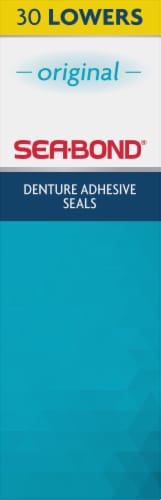 30 LOWERS

— original —

SEA·BOND®

DENTURE ADHESIVE SEALS